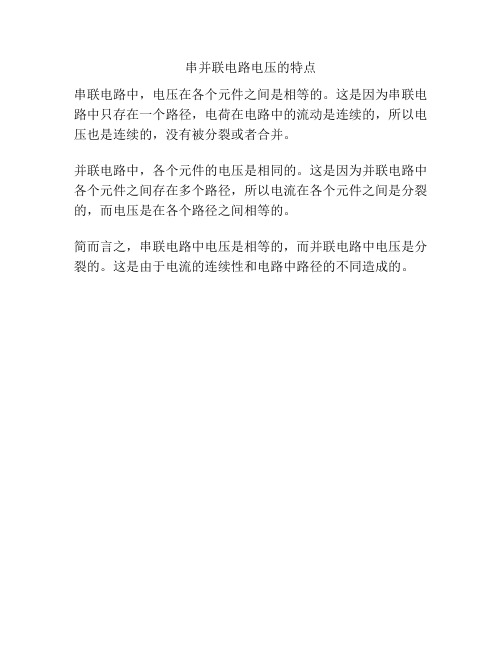 串并联电路电压的特点

串联电路中，电压在各个元件之间是相等的。这是因为串联电路中只存在一个路径，电荷在电路中的流动是连续的，所以电压也是连续的，没有被分裂或者合并。

并联电路中，各个元件的电压是相同的。这是因为并联电路中各个元件之间存在多个路径，所以电流在各个元件之间是分裂的，而电压是在各个路径之间相等的。

简而言之，串联电路中电压是相等的，而并联电路中电压是分裂的。这是由于电流的连续性和电路中路径的不同造成的。